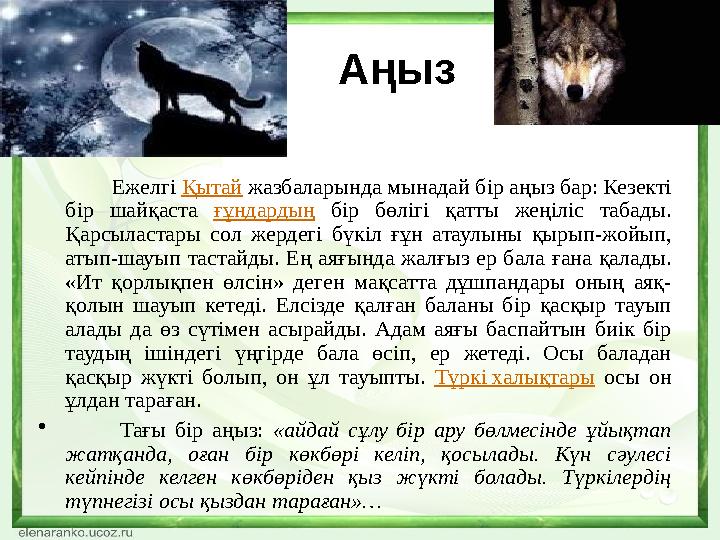 Аңыз

Ежелгі Қытай жазбаларында мынадай бір аңыз бар: Кезекті бір шайқаста ғұндардың бір бөлігі қатты жеңіліс табады. Қарсыластары сол жердегі бүкіл ғұн атаулыны қырып-жойып, атып-шауып тастайды. Ең аяғында жалғыз ер бала ғана қалады. «Ит қорлықпен өлсін» деген мақсатта дұшпандары оның аяқ-қолын шауып кетеді. Елсізде қалған баланы бір қасқыр тауып алады да өз сүтімен асырайды. Адам аяғы баспайтын биік бір таудың ішіндегі үңгірде бала өсіп, ер жетеді. Осы баладан қасқыр жүкті болып, он ұл тауыпты. Түркі халықтары осы он ұлдан тараған.

• Тағы бір аңыз: «айдай сұлу бір ару бөлмесінде ұйықтап жатқанда, оған бір көкбөрі келіп, қосылады. Күн сәулесі кейпінде келген көкбөріден қыз жүкті болады. Түркілердің түпнегізі осы қыздан тараған»…

elenaranko.ucoz.ru